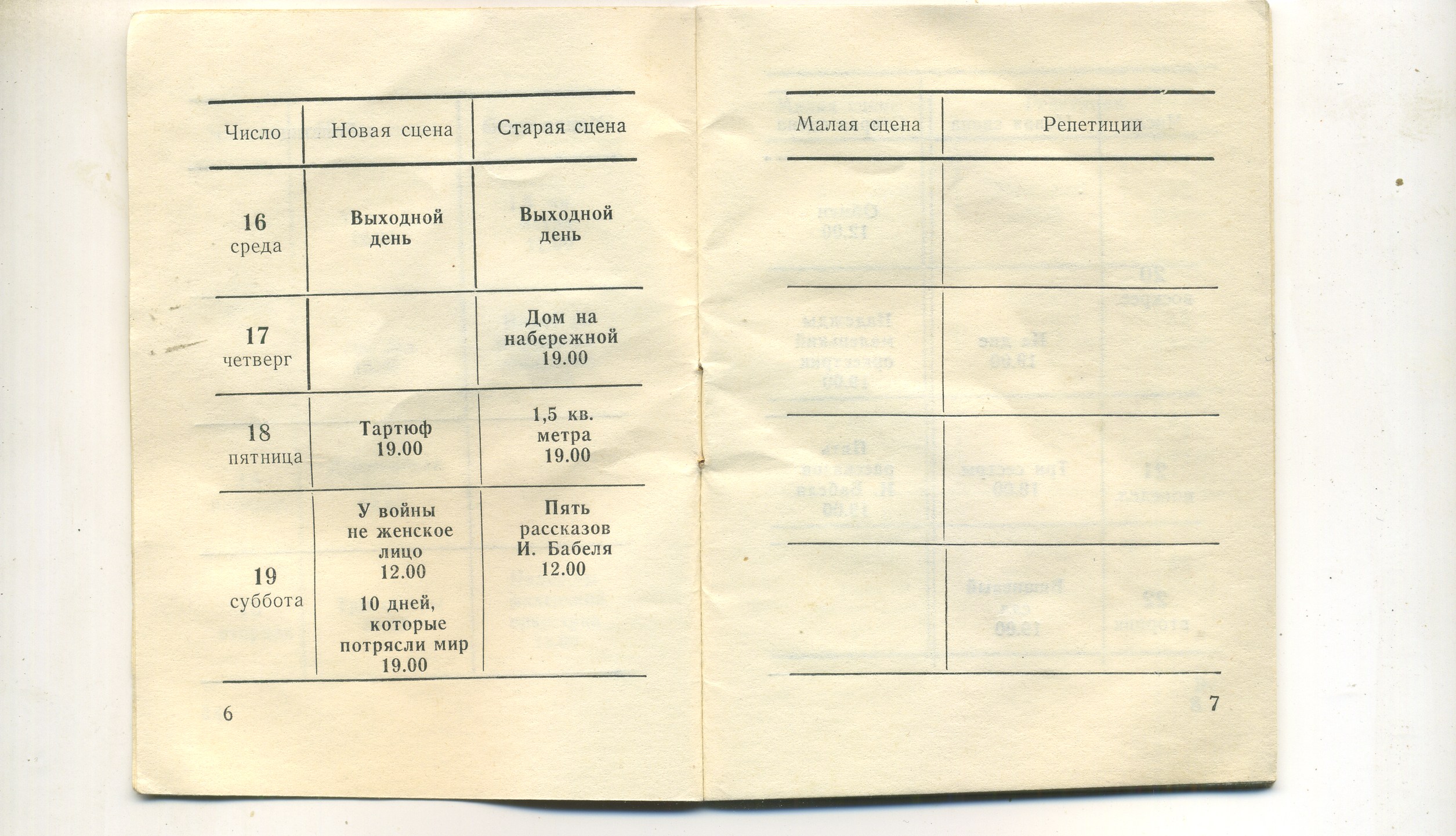 | Число | Новая сцена | Старая сцена |
|---|---|---|
| 16 среда | Выходной день | Выходной день |
| 17 четверг | | Дом на набережной 19.00 |
| 18 пятница | Тартюф 19.00 | 1,5 кв. метра 19.00 |
| 19 суббота | У войны не женское лицо 12.00 10 дней, которые потрясли мир 19.00 | Пять рассказов И. Бабеля 12.00 |

6

| Малая сцена | Репетиции |
|---|---|
| | |
| | |
| | |
| | |

7